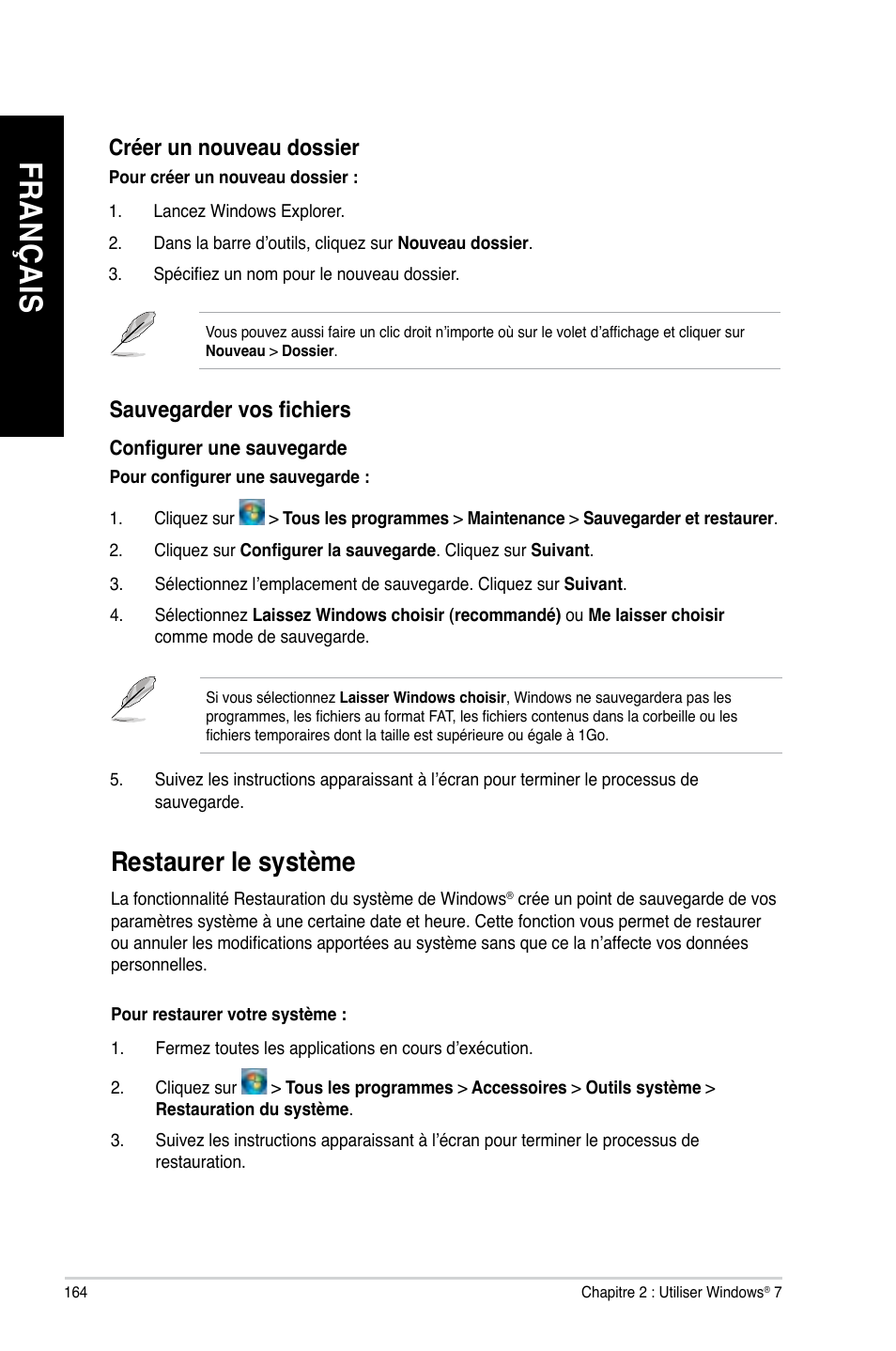 FRANÇAIS

Créer un nouveau dossier

Pour créer un nouveau dossier :

1. Lancez Windows Explorer.

2. Dans la barre d'outils, cliquez sur Nouveau dossier.

3. Spécifiez un nom pour le nouveau dossier.

Vous pouvez aussi faire un clic droit n'importe où sur le volet d'affichage et cliquer sur Nouveau > Dossier.

Sauvegarder vos fichiers

Configurer une sauvegarde

Pour configurer une sauvegarde :

1. Cliquez sur > Tous les programmes > Maintenance > Sauvegarder et restaurer.

2. Cliquez sur Configurer la sauvegarde. Cliquez sur Suivant.

3. Sélectionnez l'emplacement de sauvegarde. Cliquez sur Suivant.

4. Sélectionnez Laissez Windows choisir (recommandé) ou Me laisser choisir comme mode de sauvegarde.

Si vous sélectionnez Laisser Windows choisir, Windows ne sauvegardera pas les programmes, les fichiers au format FAT, les fichiers contenus dans la corbeille ou les fichiers temporaires dont la taille est supérieure ou égale à 1Go.

5. Suivez les instructions apparaissant à l'écran pour terminer le processus de sauvegarde.

Restaurer le système

La fonctionnalité Restauration du système de Windows® crée un point de sauvegarde de vos paramètres système à une certaine date et heure. Cette fonction vous permet de restaurer ou annuler les modifications apportées au système sans que ce la n'affecte vos données personnelles.

Pour restaurer votre système :

1. Fermez toutes les applications en cours d'exécution.

2. Cliquez sur > Tous les programmes > Accessoires > Outils système > Restauration du système.

3. Suivez les instructions apparaissant à l'écran pour terminer le processus de restauration.

164

Chapitre 2 : Utiliser Windows® 7